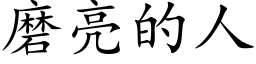 磨亮的人